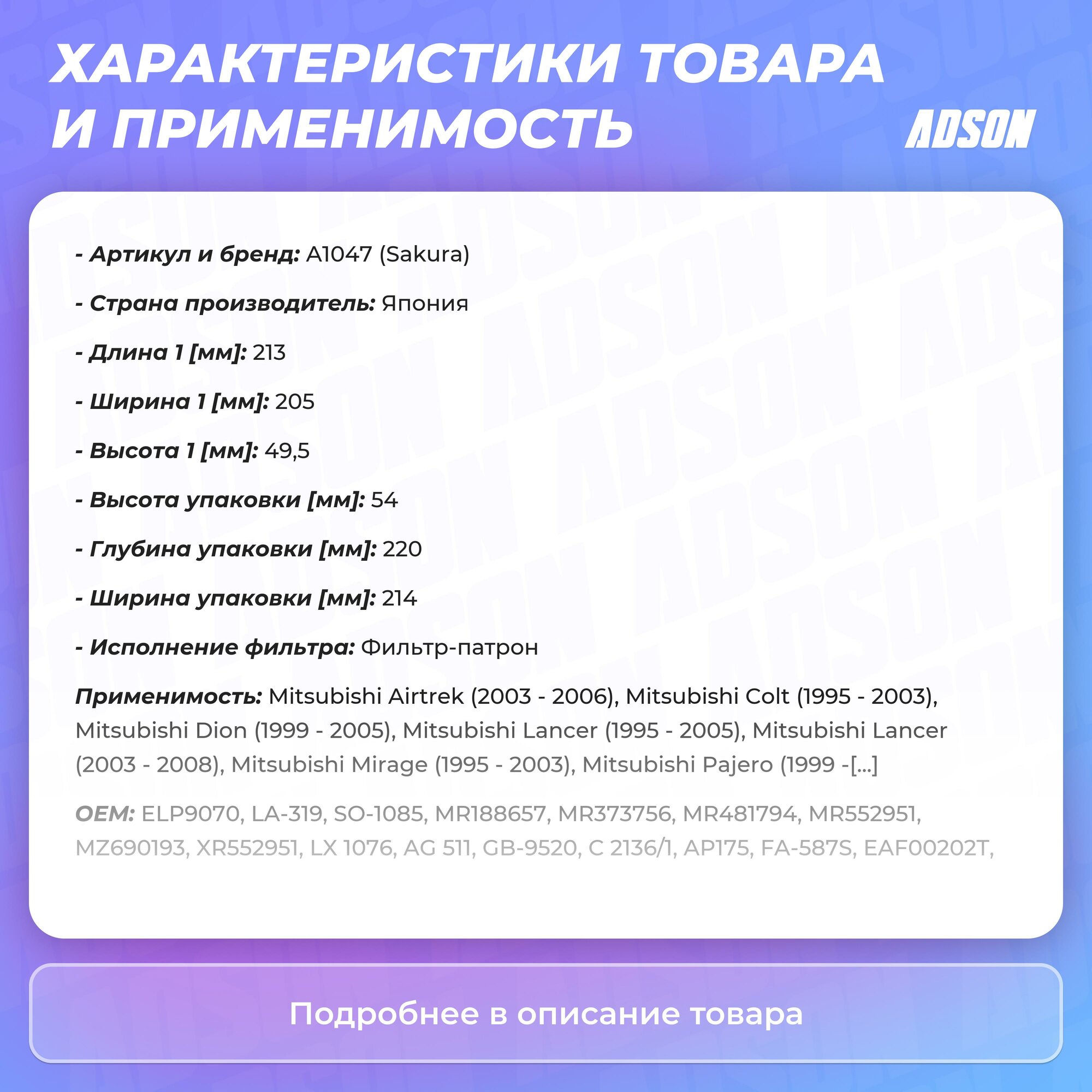 ХАРАКТЕРИСТИКИ ТОВАРА И ПРИМЕНИМОСТЬ

ADSON

- Артикул и бренд: A1047 (Sakura)

- Страна производитель: Япония

- Длина 1 [мм]: 213

- Ширина 1 [мм]: 205

- Высота 1 [мм]: 49,5

- Высота упаковки [мм]: 54

- Глубина упаковки [мм]: 220

- Ширина упаковки [мм]: 214

- Исполнение фильтра: Фильтр-патрон

Применимость: Mitsubishi Airtrek (2003 - 2006), Mitsubishi Colt (1995 - 2003), Mitsubishi Dion (1999 - 2005), Mitsubishi Lancer (1995 - 2005), Mitsubishi Lancer (2003 - 2008), Mitsubishi Mirage (1995 - 2003), Mitsubishi Pajero (1999 -[...]

OEM: ELP9070, LA-319, SO-1085, MR188657, MR373756, MR481794, MR552951, MZ690193, XR552951, LX 1076, AG 511, GB-9520, C 2136/1, AP175, FA-587S, EAF00202T,

Подробнее в описание товара